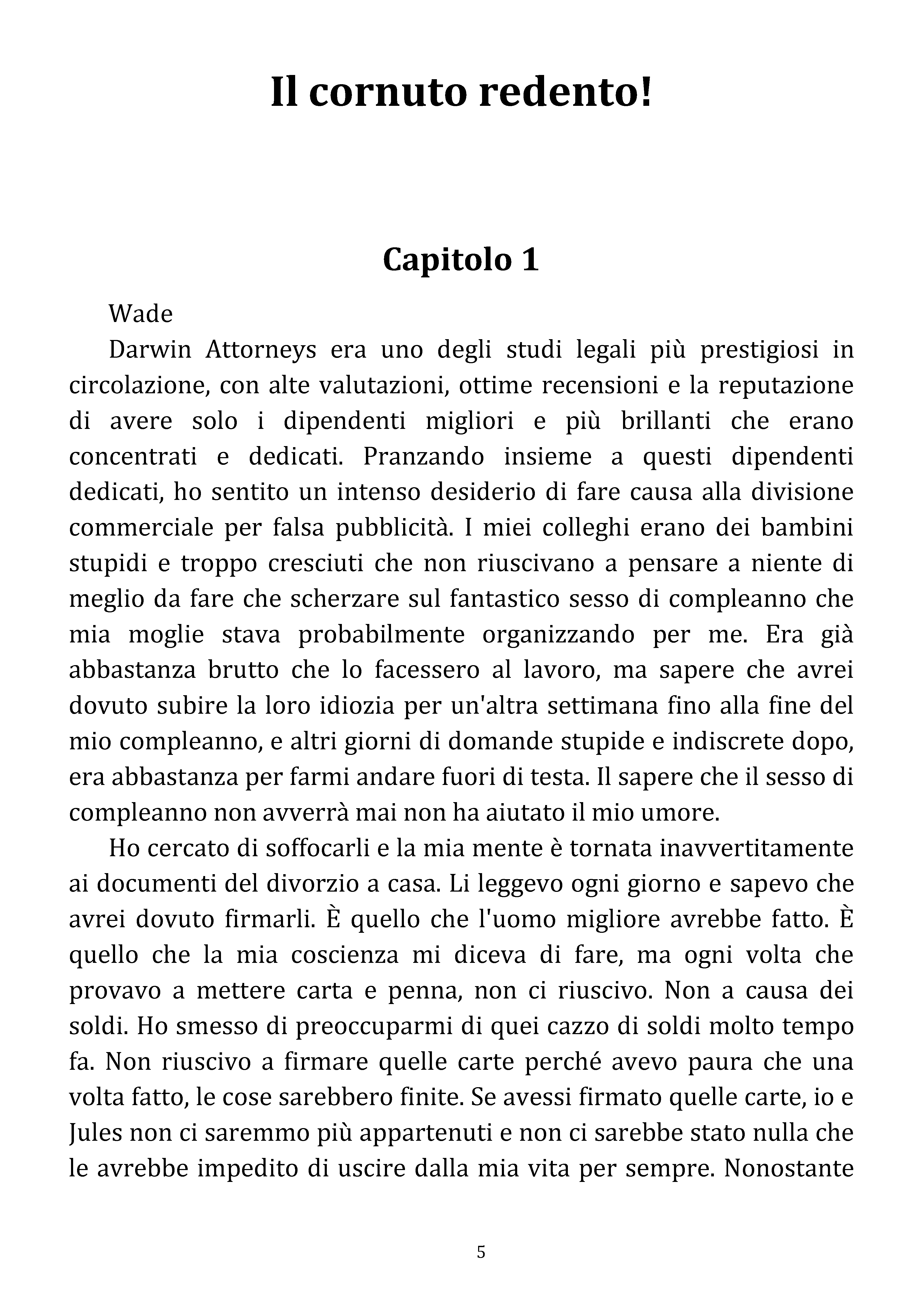 Il cornuto redento!

Capitolo 1

Wade

Darwin Attorneys era uno degli studi legali più prestigiosi in circolazione, con alte valutazioni, ottime recensioni e la reputazione di avere solo i dipendenti migliori e più brillanti che erano concentrati e dedicati. Pranzando insieme a questi dipendenti dedicati, ho sentito un intenso desiderio di fare causa alla divisione commerciale per falsa pubblicità. I miei colleghi erano dei bambini stupidi e troppo cresciuti che non riuscivano a pensare a niente di meglio da fare che scherzare sul fantastico sesso di compleanno che mia moglie stava probabilmente organizzando per me. Era già abbastanza brutto che lo facessero al lavoro, ma sapere che avrei dovuto subire la loro idiozia per un'altra settimana fino alla fine del mio compleanno, e altri giorni di domande stupide e indiscrete dopo, era abbastanza per farmi andare fuori di testa. Il sapere che il sesso di compleanno non avverrà mai non ha aiutato il mio umore.

Ho cercato di soffocarli e la mia mente è tornata inavvertitamente ai documenti del divorzio a casa. Li leggevo ogni giorno e sapevo che avrei dovuto firmarli. È quello che l'uomo migliore avrebbe fatto. È quello che la mia coscienza mi diceva di fare, ma ogni volta che provavo a mettere carta e penna, non ci riuscivo. Non a causa dei soldi. Ho smesso di preoccuparmi di quei cazzo di soldi molto tempo fa. Non riuscivo a firmare quelle carte perché avevo paura che una volta fatto, le cose sarebbero finite. Se avessi firmato quelle carte, io e Jules non ci saremmo più appartenuti e non ci sarebbe stato nulla che le avrebbe impedito di uscire dalla mia vita per sempre. Nonostante

5